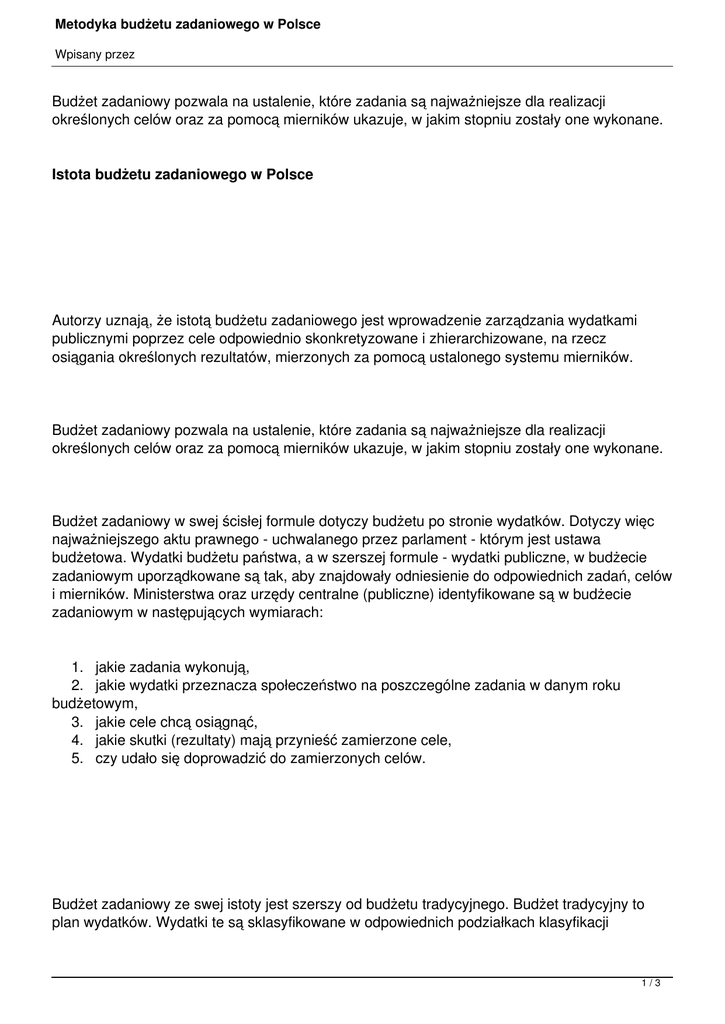 Metodyka budżetu zadaniowego w Polsce

Wpisany przez

Budżet zadaniowy pozwala na ustalenie, które zadania są najważniejsze dla realizacji określonych celów oraz za pomocą mierników ukazuje, w jakim stopniu zostały one wykonane.

Istota budżetu zadaniowego w Polsce

Autorzy uznają, że istotą budżetu zadaniowego jest wprowadzenie zarządzania wydatkami publicznymi poprzez cele odpowiednio skonkretyzowane i zhierarchizowane, na rzecz osiągania określonych rezultatów, mierzonych za pomocą ustalonego systemu mierników.

Budżet zadaniowy pozwala na ustalenie, które zadania są najważniejsze dla realizacji określonych celów oraz za pomocą mierników ukazuje, w jakim stopniu zostały one wykonane.

Budżet zadaniowy w swej ścisłej formule dotyczy budżetu po stronie wydatków. Dotyczy więc najważniejszego aktu prawnego - uchwalanego przez parlament - którym jest ustawa budżetowa. Wydatki budżetu państwa, a w szerszej formule - wydatki publiczne, w budżecie zadaniowym uporządkowane są tak, aby znajdowały odniesienie do odpowiednich zadań, celów i mierników. Ministerstwa oraz urzędy centralne (publiczne) identyfikowane są w budżecie zadaniowym w następujących wymiarach:

1. jakie zadania wykonują,
2. jakie wydatki przeznacza społeczeństwo na poszczególne zadania w danym roku budżetowym,
3. jakie cele chcą osiągnąć,
4. jakie skutki (rezultaty) mają przynieść zamierzone cele,
5. czy udało się doprowadzić do zamierzonych celów.

Budżet zadaniowy ze swej istoty jest szerszy od budżetu tradycyjnego. Budżet tradycyjny to plan wydatków. Wydatki te są sklasyfikowane w odpowiednich podziałkach klasyfikacji

1 / 3